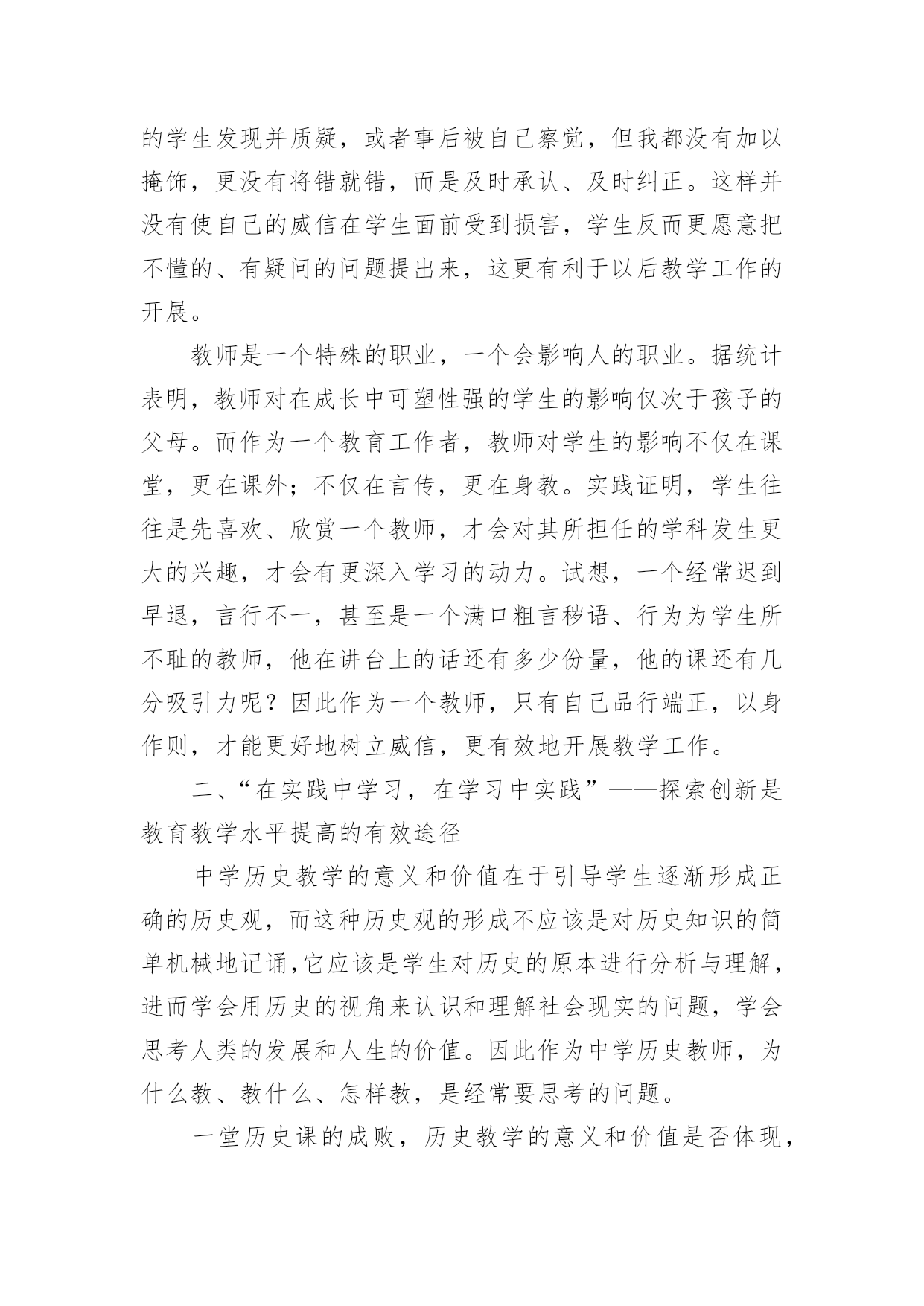 的学生发现并质疑，或者事后被自己察觉，但我都没有加以掩饰，更没有将错就错，而是及时承认、及时纠正。这样并没有使自己的威信在学生面前受到损害，学生反而更愿意把不懂的、有疑问的问题提出来，这更有利于以后教学工作的开展。

教师是一个特殊的职业，一个会影响人的职业。据统计表明，教师对在成长中可塑性强的学生的影响仅次于孩子的父母。而作为一个教育工作者，教师对学生的影响不仅在课堂，更在课外；不仅在言传，更在身教。实践证明，学生往往是先喜欢、欣赏一个教师，才会对其所担任的学科发生更大的兴趣，才会有更深入学习的动力。试想，一个经常迟到早退，言行不一，甚至是一个满口粗言秽语、行为为学生所不耻的教师，他在讲台上的话还有多少份量，他的课还有几分吸引力呢？因此作为一个教师，只有自己品行端正，以身作则，才能更好地树立威信，更有效地开展教学工作。

二、“在实践中学习，在学习中实践”——探索创新是教育教学水平提高的有效途径

中学历史教学的意义和价值在于引导学生逐渐形成正确的历史观，而这种历史观的形成不应该是对历史知识的简单机械地记诵,它应该是学生对历史的原本进行分析与理解，进而学会用历史的视角来认识和理解社会现实的问题，学会思考人类的发展和人生的价值。因此作为中学历史教师，为什么教、教什么、怎样教，是经常要思考的问题。

一堂历史课的成败，历史教学的意义和价值是否体现，